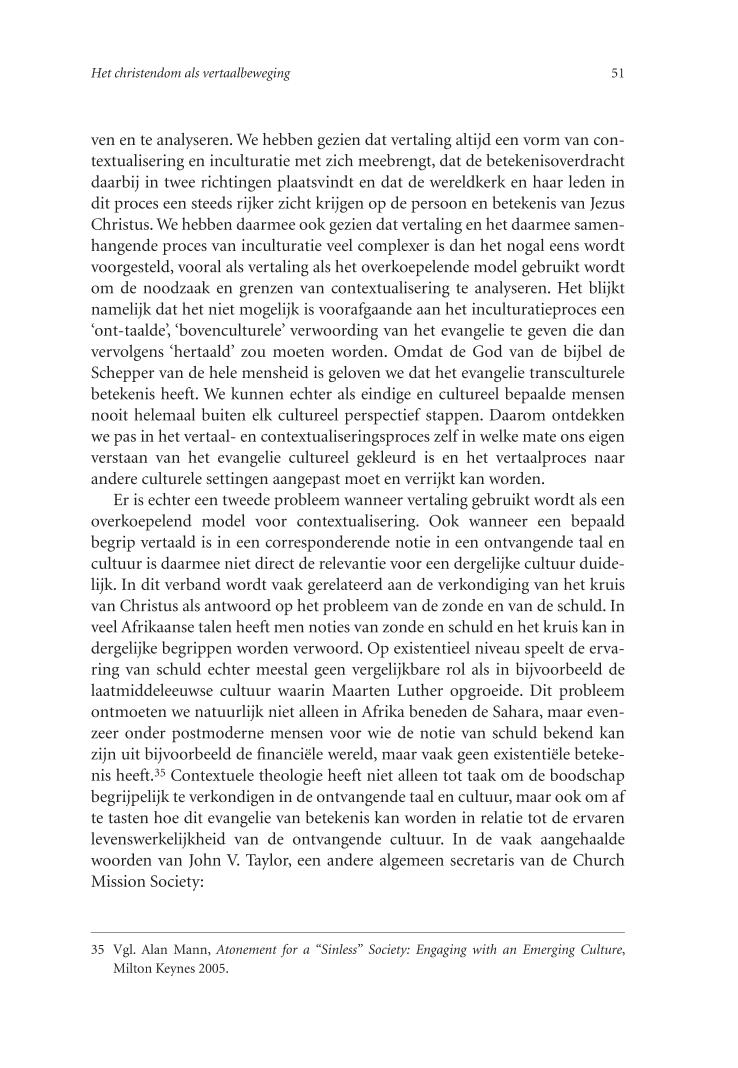 Het christendom als vertaalbeweging

51

ven en te analyseren. We hebben gezien dat vertaling altijd een vorm van contextualisering en inculturatie met zich meebrengt, dat de betekenisoverdracht daarbij in twee richtingen plaatsvindt en dat de wereldkerk en haar leden in dit proces een steeds rijker zicht krijgen op de persoon en betekenis van Jezus Christus. We hebben daarmee ook gezien dat vertaling en het daarmee samenhangende proces van inculturatie veel complexer is dan het nogal eens wordt voorgesteld, vooral als vertaling als het overkoepelende model gebruikt wordt om de noodzaak en grenzen van contextualisering te analyseren. Het blijkt namelijk dat het niet mogelijk is voorafgaande aan het inculturatieproces een 'ont-taalde', 'bovenculturele' verwoording van het evangelie te geven die dan vervolgens 'hertaald' zou moeten worden. Omdat de God van de bijbel de Schepper van de hele mensheid is geloven we dat het evangelie transculturele betekenis heeft. We kunnen echter als eindige en cultureel bepaalde mensen nooit helemaal buiten elk cultureel perspectief stappen. Daarom ontdekken we pas in het vertaal- en contextualiseringsproces zelf in welke mate ons eigen verstaan van het evangelie cultureel gekleurd is en het vertaalproces naar andere culturele settingen aangepast moet en verrijkt kan worden.

Er is echter een tweede probleem wanneer vertaling gebruikt wordt als een overkoepelend model voor contextualisering. Ook wanneer een bepaald begrip vertaald is in een corresponderende notie in een ontvangende taal en cultuur is daarmee niet direct de relevantie voor een dergelijke cultuur duidelijk. In dit verband wordt vaak gerelateerd aan de verkondiging van het kruis van Christus als antwoord op het probleem van de zonde en van de schuld. In veel Afrikaanse talen heeft men noties van zonde en schuld en het kruis kan in dergelijke begrippen worden verwoord. Op existentieel niveau speelt de ervaring van schuld echter meestal geen vergelijkbare rol als in bijvoorbeeld de laatmiddeleeuwse cultuur waarin Maarten Luther opgroeide. Dit probleem ontmoeten we natuurlijk niet alleen in Afrika beneden de Sahara, maar evenzeer onder postmoderne mensen voor wie de notie van schuld bekend kan zijn uit bijvoorbeeld de financiële wereld, maar vaak geen existentiële betekenis heeft.$^{35}$ Contextuele theologie heeft niet alleen tot taak om de boodschap begrijpelijk te verkondigen in de ontvangende taal en cultuur, maar ook om af te tasten hoe dit evangelie van betekenis kan worden in relatie tot de ervaren levenswerkelijkheid van de ontvangende cultuur. In de vaak aangehaalde woorden van John V. Taylor, een andere algemeen secretaris van de Church Mission Society:

35 Vgl. Alan Mann, Atonement for a "Sinless" Society: Engaging with an Emerging Culture, Milton Keynes 2005.